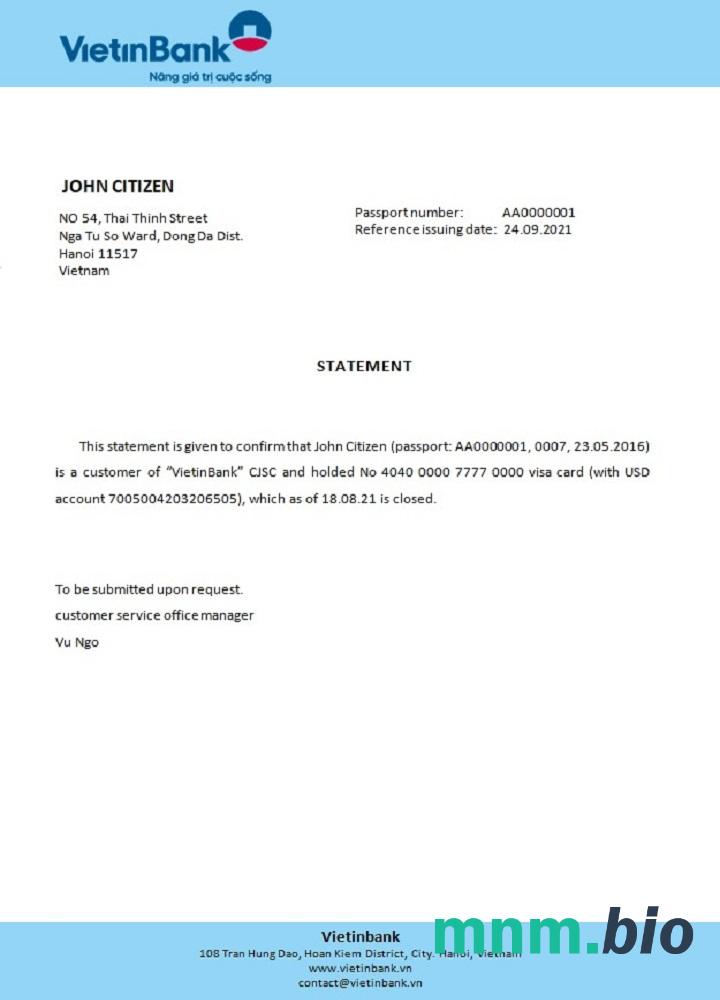 VietinBank
Nâng giá trị cuộc sống

JOHN CITIZEN

NO 54, Thai Thinh Street
Nga Tu So Ward, Dong Da Dist.
Hanoi 11517
Vietnam

Passport number: AA0000001
Reference issuing date: 24.09.2021

STATEMENT

This statement is given to confirm that John Citizen (passport: AA0000001, 0007, 23.05.2016) is a customer of "VietinBank" CJSC and holded No 4040 0000 7777 0000 visa card (with USD account 7005004203206505), which as of 18.08.21 is closed.

To be submitted upon request.
customer service office manager
Vu Ngo

Vietinbank
108 Tran Hung Dao, Hoan Kiem District, City. Hanoi, Vietnam
www.vietinbank.vn
contact@vietinbank.vn

mnm.bio